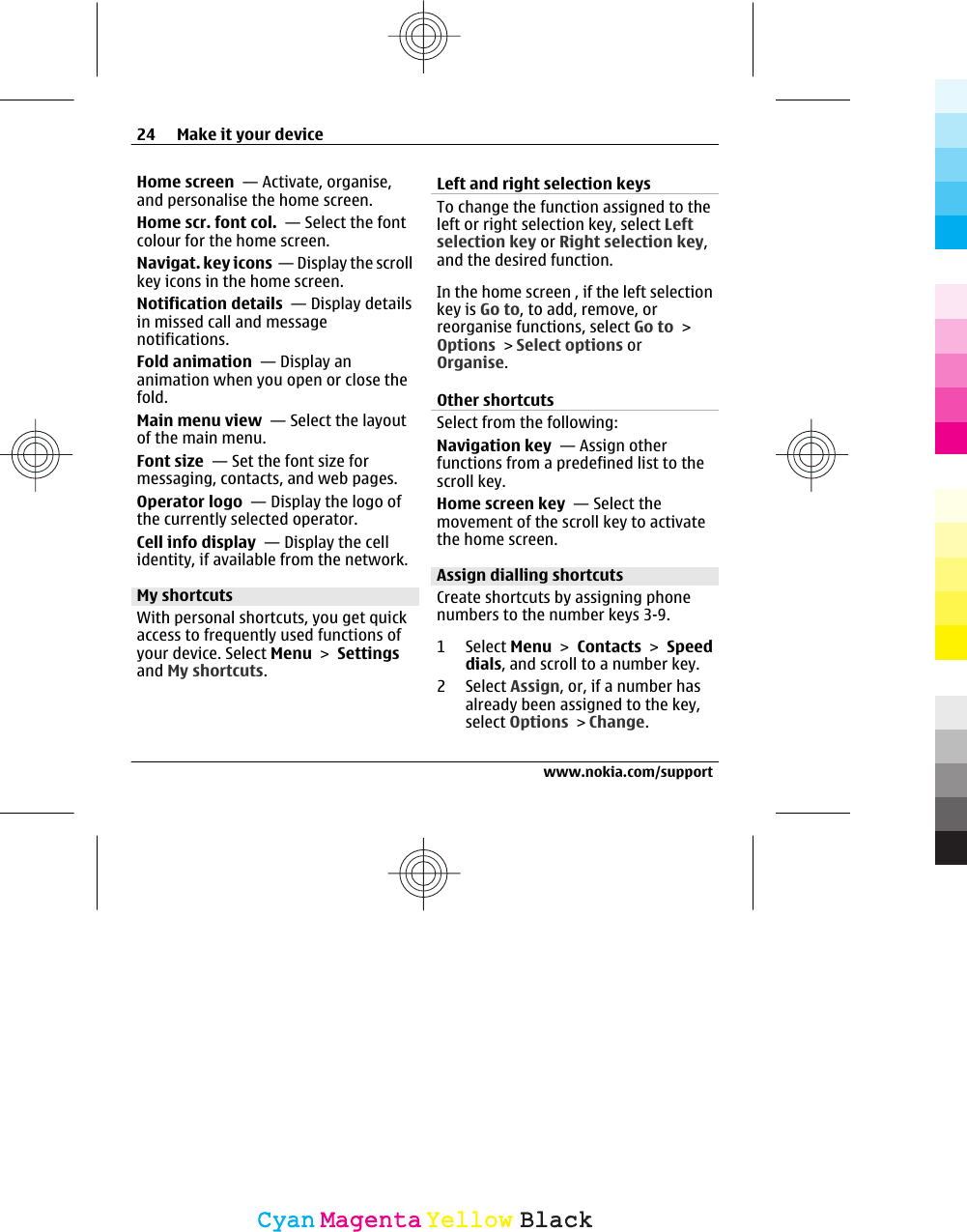 24 Make it your device

Home screen — Activate, organise, and personalise the home screen.

Home scr. font col. — Select the font colour for the home screen.

Navigat. key icons — Display the scroll key icons in the home screen.

Notification details — Display details in missed call and message notifications.

Fold animation — Display an animation when you open or close the fold.

Main menu view — Select the layout of the main menu.

Font size — Set the font size for messaging, contacts, and web pages.

Operator logo — Display the logo of the currently selected operator.

Cell info display — Display the cell identity, if available from the network.

My shortcuts

With personal shortcuts, you get quick access to frequently used functions of your device. Select Menu > Settings and My shortcuts.

Left and right selection keys

To change the function assigned to the left or right selection key, select Left selection key or Right selection key, and the desired function.

In the home screen , if the left selection key is Go to, to add, remove, or reorganise functions, select Go to > Options > Select options or Organise.

Other shortcuts

Select from the following:

Navigation key — Assign other functions from a predefined list to the scroll key.

Home screen key — Select the movement of the scroll key to activate the home screen.

Assign dialling shortcuts

Create shortcuts by assigning phone numbers to the number keys 3-9.

1 Select Menu > Contacts > Speed dials, and scroll to a number key.

2 Select Assign, or, if a number has already been assigned to the key, select Options > Change.

www.nokia.com/support

Cyan Magenta Yellow Black